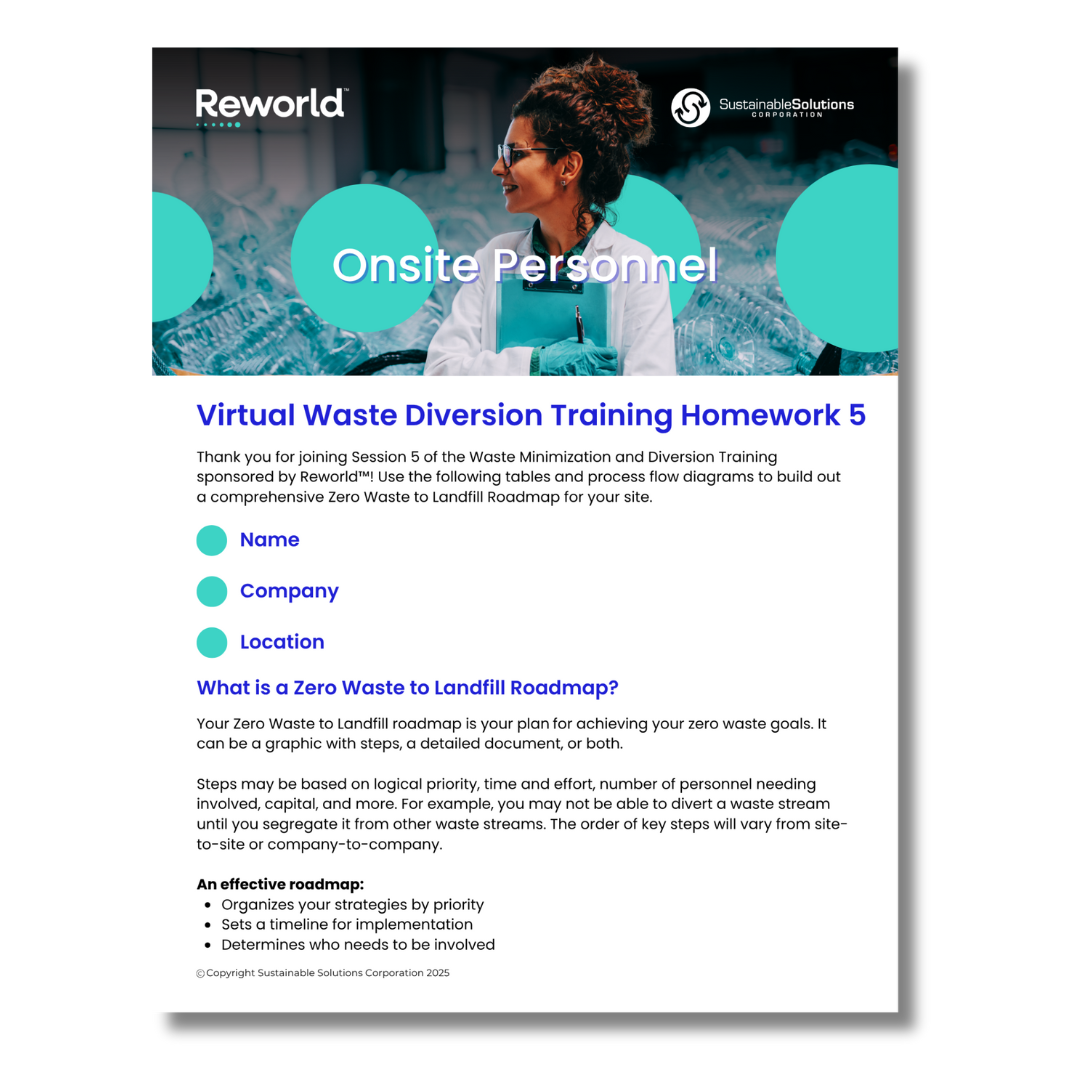 Reworld™

SustainableSolutions
CORPORATION

Onsite Personnel

Virtual Waste Diversion Training Homework 5

Thank you for joining Session 5 of the Waste Minimization and Diversion Training sponsored by Reworld™! Use the following tables and process flow diagrams to build out a comprehensive Zero Waste to Landfill Roadmap for your site.

Name

Company

Location

What is a Zero Waste to Landfill Roadmap?

Your Zero Waste to Landfill roadmap is your plan for achieving your zero waste goals. It can be a graphic with steps, a detailed document, or both.

Steps may be based on logical priority, time and effort, number of personnel needing involved, capital, and more. For example, you may not be able to divert a waste stream until you segregate it from other waste streams. The order of key steps will vary from site-to-site or company-to-company.

An effective roadmap:
• Organizes your strategies by priority
• Sets a timeline for implementation
• Determines who needs to be involved

© Copyright Sustainable Solutions Corporation 2025